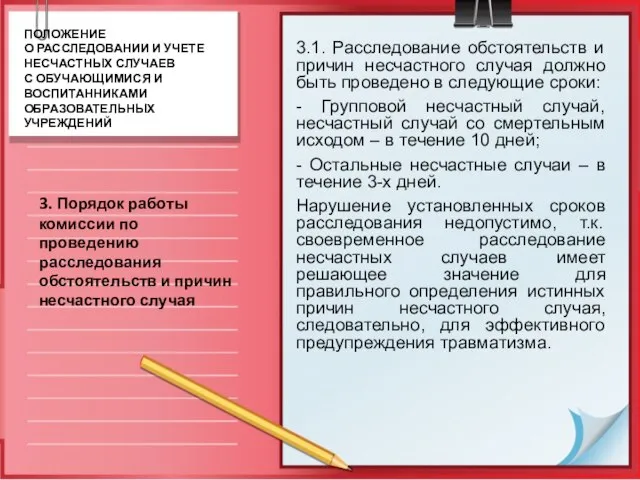 ПОЛОЖЕНИЕ
О РАССЛЕДОВАНИИ И УЧЕТЕ НЕСЧАСТНЫХ СЛУЧАЕВ С ОБУЧАЮЩИМИСЯ И ВОСПИТАННИКАМИ ОБРАЗОВАТЕЛЬНЫХ УЧРЕЖДЕНИЙ

3. Порядок работы комиссии по проведению расследования обстоятельств и причин несчастного случая

3.1. Расследование обстоятельств и причин несчастного случая должно быть проведено в следующие сроки:

- Групповой несчастный случай, несчастный случай со смертельным исходом – в течение 10 дней;

- Остальные несчастные случаи – в течение 3-х дней.

Нарушение установленных сроков расследования недопустимо, т.к. своевременное расследование несчастных случаев имеет решающее значение для правильного определения истинных причин несчастного случая, следовательно, для эффективного предупреждения травматизма.